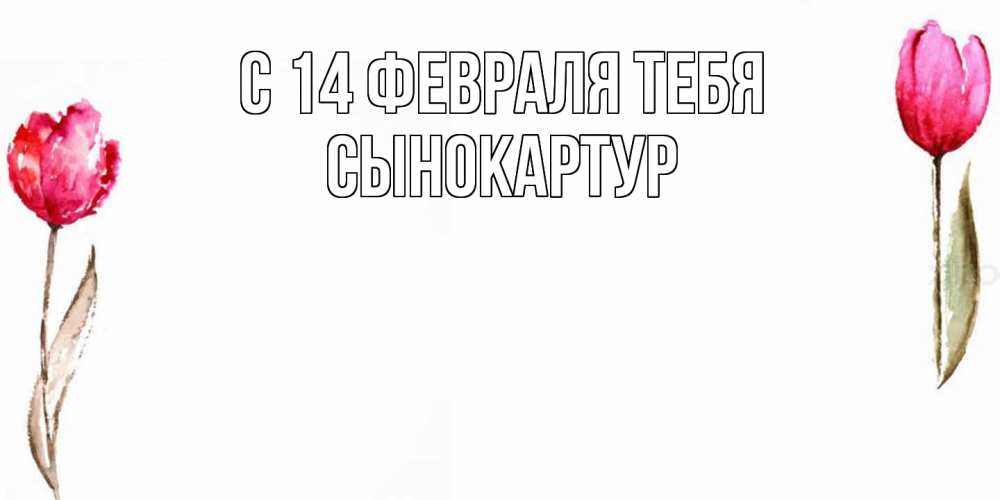 С 14 ФЕВРАЛЯ ТЕБЯ
СЫНОКАРТУР